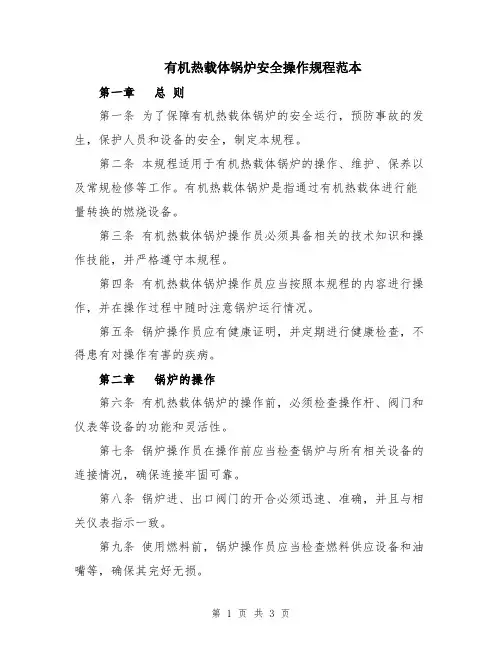 有机热载体锅炉安全操作规程范本

第一章　总 则

第一条 为了保障有机热载体锅炉的安全运行，预防事故的发生，保护人员和设备的安全，制定本规程。

第二条 本规程适用于有机热载体锅炉的操作、维护、保养以及常规检修等工作。有机热载体锅炉是指通过有机热载体进行能量转换的燃烧设备。

第三条 有机热载体锅炉操作员必须具备相关的技术知识和操作技能，并严格遵守本规程。

第四条 有机热载体锅炉操作员应当按照本规程的内容进行操作，并在操作过程中随时注意锅炉运行情况。

第五条 锅炉操作员应有健康证明，并定期进行健康检查，不得患有对操作有害的疾病。

第二章　锅炉的操作

第六条 有机热载体锅炉的操作前，必须检查操作杆、阀门和仪表等设备的功能和灵活性。

第七条 锅炉操作员在操作前应当检查锅炉与所有相关设备的连接情况，确保连接牢固可靠。

第八条 锅炉进、出口阀门的开合必须迅速、准确，并且与相关仪表指示一致。

第九条 使用燃料前，锅炉操作员应当检查燃料供应设备和油嘴等，确保其完好无损。

第 1 页 共 3 页